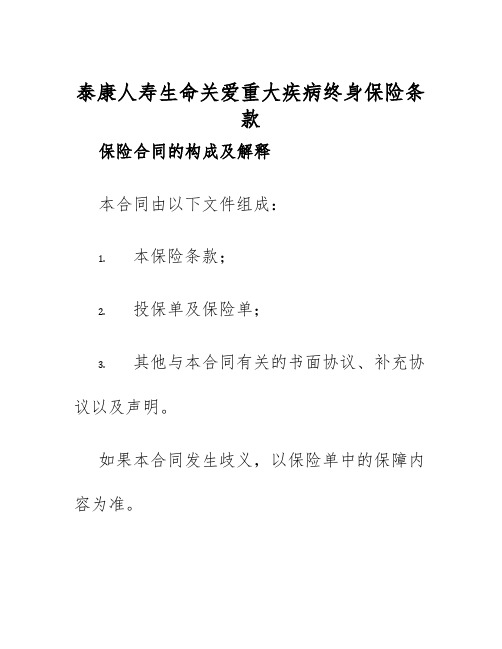 泰康人寿生命关爱重大疾病终身保险条款

保险合同的构成及解释

本合同由以下文件组成：

1. 本保险条款；

2. 投保单及保险单；

3. 其他与本合同有关的书面协议、补充协议以及声明。

如果本合同发生歧义，以保险单中的保障内容为准。